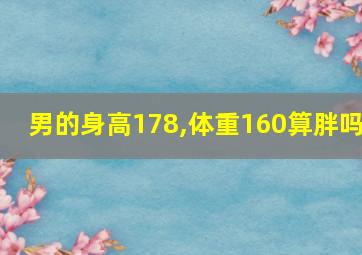 男的身高178,体重160算胖吗